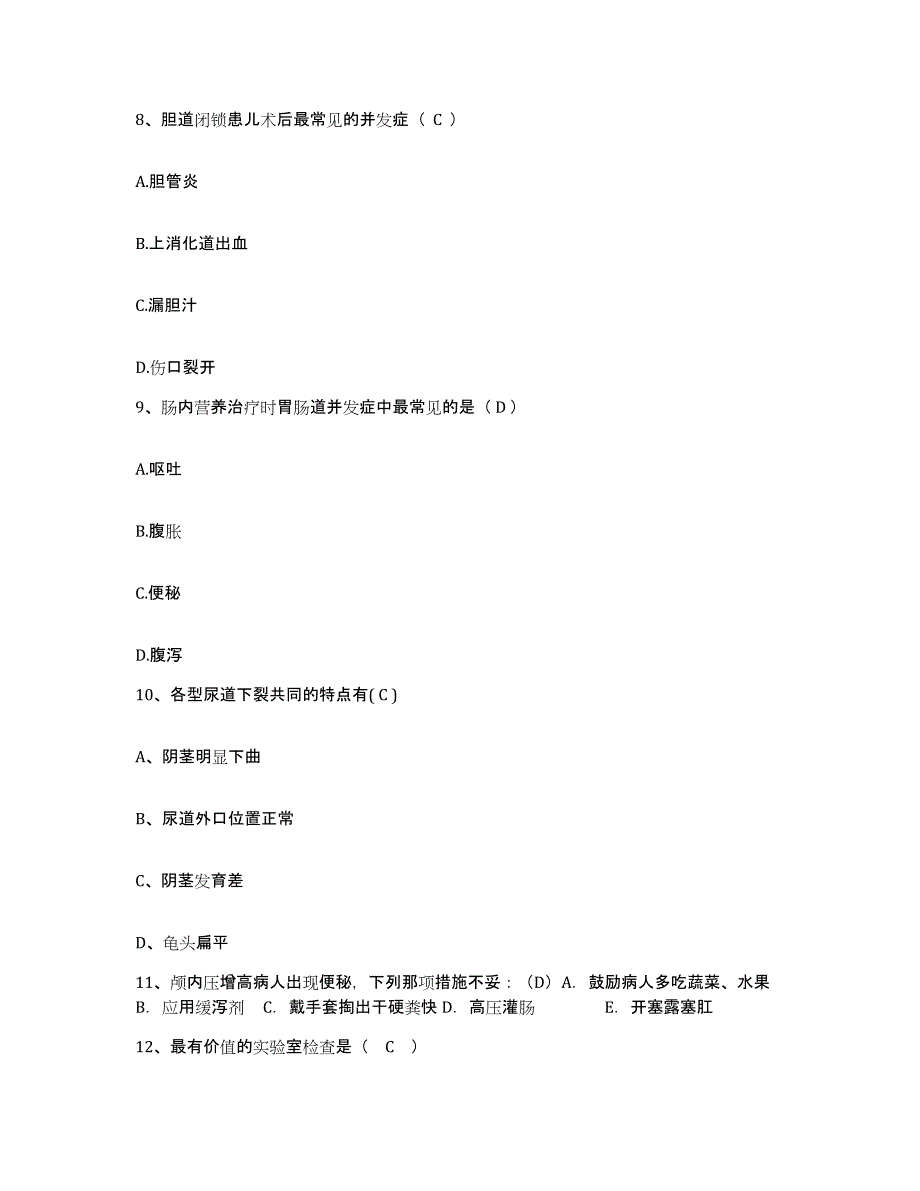 8、胆道闭锁患儿术后最常见的并发症（ C ）

A.胆管炎

B.上消化道出血

C.漏胆汁

D.伤口裂开

9、肠内营养治疗时胃肠道并发症中最常见的是（ D ）

A.呕吐

B.腹胀

C.便秘

D.腹泻

10、各型尿道下裂共同的特点有( C )

A、阴茎明显下曲

B、尿道外口位置正常

C、阴茎发育差

D、龟头扁平

11、颅内压增高病人出现便秘，下列那项措施不妥：（D）A. 鼓励病人多吃蔬菜、水果 B. 应用缓泻剂 C. 戴手套掏出干硬粪快 D. 高压灌肠 E. 开塞露塞肛

12、最有价值的实验室检查是（ C ）